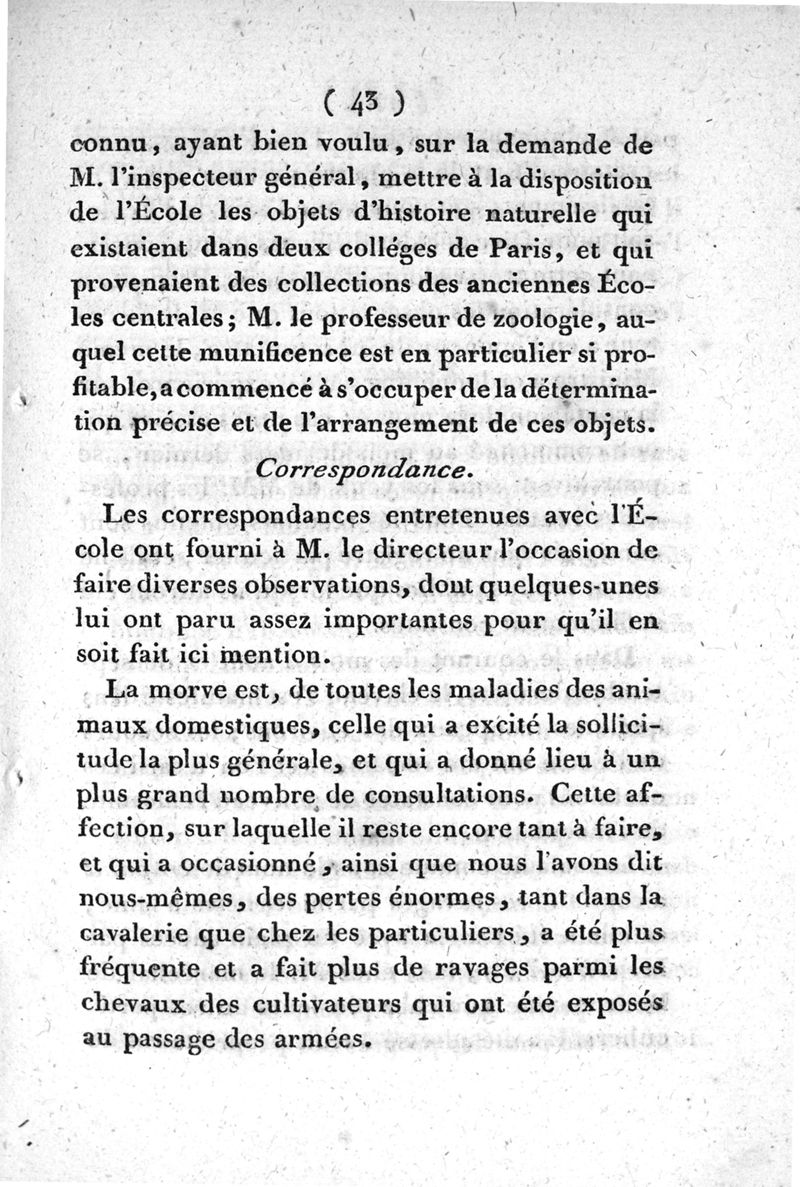 ( 43 )

connu, ayant bien voulu, sur la demande de M. l'inspecteur général, mettre à la disposition de l'École les objets d'histoire naturelle qui existaient dans deux colléges de Paris, et qui provenaient des collections des anciennes Écoles centrales; M. le professeur de zoologie, auquel cette munificence est en particulier si profitable, a commencé à s'occuper de la détermination précise et de l'arrangement de ces objets.

Correspondance.

Les correspondances entretenues avec l'École ont fourni à M. le directeur l'occasion de faire diverses observations, dont quelques-unes lui ont paru assez importantes pour qu'il en soit fait ici mention.

La morve est, de toutes les maladies des animaux domestiques, celle qui a excité la sollicitude la plus générale, et qui a donné lieu à un plus grand nombre de consultations. Cette affection, sur laquelle il reste encore tant à faire, et qui a occasionné, ainsi que nous l'avons dit nous-mêmes, des pertes énormes, tant dans la cavalerie que chez les particuliers, a été plus fréquente et a fait plus de ravages parmi les chevaux des cultivateurs qui ont été exposés au passage des armées.